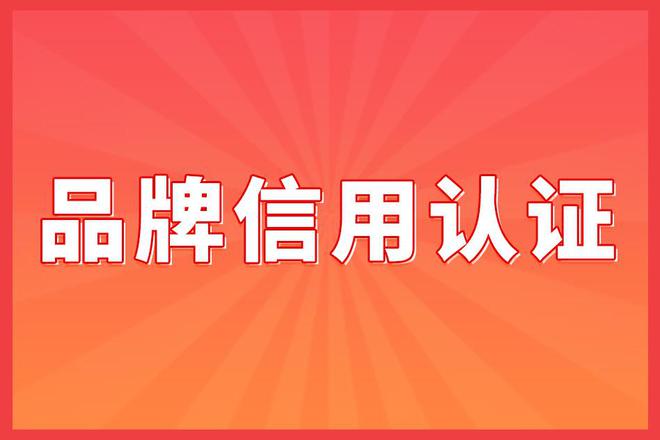 品牌信用认证